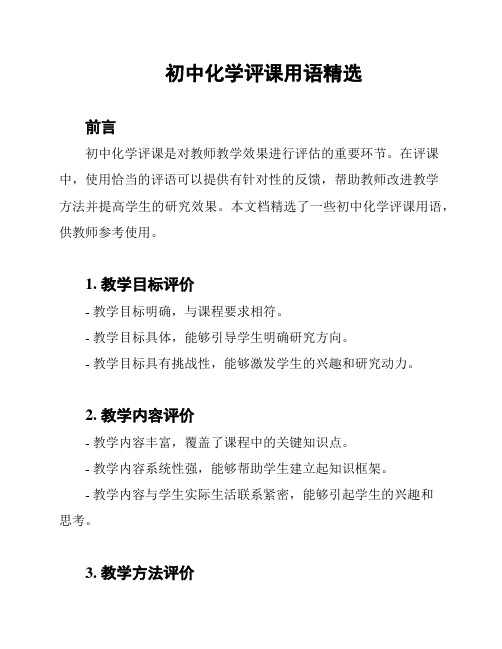 初中化学评课用语精选

前言

初中化学评课是对教师教学效果进行评估的重要环节。在评课中，使用恰当的评语可以提供有针对性的反馈，帮助教师改进教学方法并提高学生的研究效果。本文档精选了一些初中化学评课用语，供教师参考使用。

1. 教学目标评价

- 教学目标明确，与课程要求相符。

- 教学目标具体，能够引导学生明确研究方向。

- 教学目标具有挑战性，能够激发学生的兴趣和研究动力。

2. 教学内容评价

- 教学内容丰富，覆盖了课程中的关键知识点。

- 教学内容系统性强，能够帮助学生建立起知识框架。

- 教学内容与学生实际生活联系紧密，能够引起学生的兴趣和思考。

3. 教学方法评价